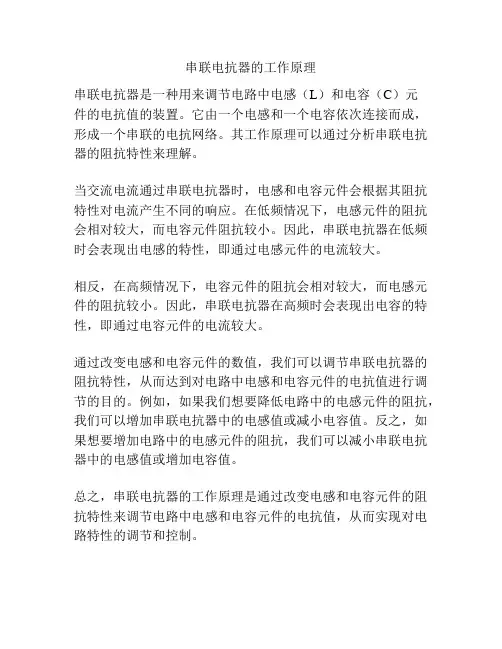 串联电抗器的工作原理

串联电抗器是一种用来调节电路中电感（L）和电容（C）元件的电抗值的装置。它由一个电感和一个电容依次连接而成，形成一个串联的电抗网络。其工作原理可以通过分析串联电抗器的阻抗特性来理解。

当交流电流通过串联电抗器时，电感和电容元件会根据其阻抗特性对电流产生不同的响应。在低频情况下，电感元件的阻抗会相对较大，而电容元件阻抗较小。因此，串联电抗器在低频时会表现出电感的特性，即通过电感元件的电流较大。

相反，在高频情况下，电容元件的阻抗会相对较大，而电感元件的阻抗较小。因此，串联电抗器在高频时会表现出电容的特性，即通过电容元件的电流较大。

通过改变电感和电容元件的数值，我们可以调节串联电抗器的阻抗特性，从而达到对电路中电感和电容元件的电抗值进行调节的目的。例如，如果我们想要降低电路中的电感元件的阻抗，我们可以增加串联电抗器中的电感值或减小电容值。反之，如果想要增加电路中的电感元件的阻抗，我们可以减小串联电抗器中的电感值或增加电容值。

总之，串联电抗器的工作原理是通过改变电感和电容元件的阻抗特性来调节电路中电感和电容元件的电抗值，从而实现对电路特性的调节和控制。